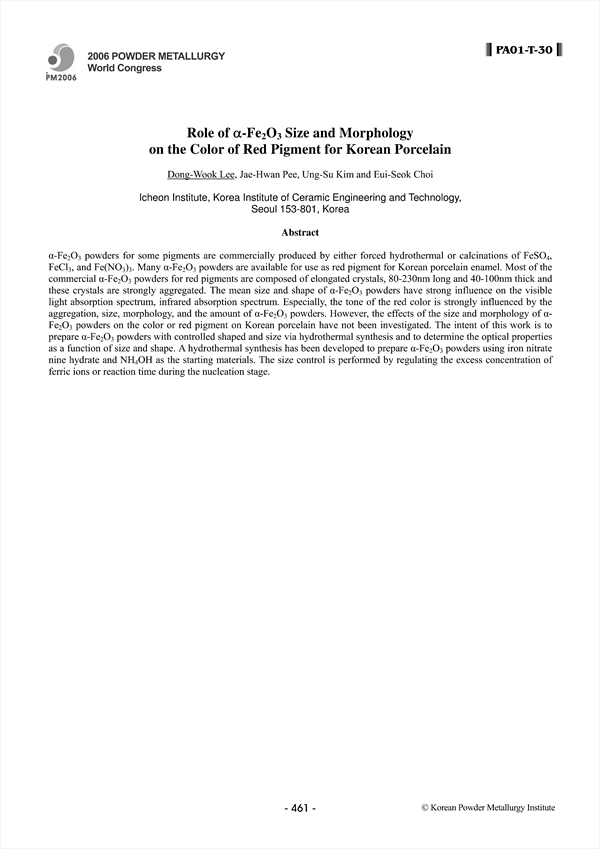 PM2006

2006 POWDER METALLURGY
World Congress

PA01-T-30

Role of $\alpha$-$Fe_2O_3$ Size and Morphology on the Color of Red Pigment for Korean Porcelain

Dong-Wook Lee, Jae-Hwan Pee, Ung-Su Kim and Eui-Seok Choi

Icheon Institute, Korea Institute of Ceramic Engineering and Technology, Seoul 153-801, Korea

Abstract

$\alpha$-$Fe_2O_3$ powders for some pigments are commercially produced by either forced hydrothermal or calcinations of $FeSO_4$, $FeCl_3$, and $Fe(NO_3)_3$. Many $\alpha$-$Fe_2O_3$ powders are available for use as red pigment for Korean porcelain enamel. Most of the commercial $\alpha$-$Fe_2O_3$ powders for red pigments are composed of elongated crystals, 80-230nm long and 40-100nm thick and these crystals are strongly aggregated. The mean size and shape of $\alpha$-$Fe_2O_3$ powders have strong influence on the visible light absorption spectrum, infrared absorption spectrum. Especially, the tone of the red color is strongly influenced by the aggregation, size, morphology, and the amount of $\alpha$-$Fe_2O_3$ powders. However, the effects of the size and morphology of $\alpha$-$Fe_2O_3$ powders on the color or red pigment on Korean porcelain have not been investigated. The intent of this work is to prepare $\alpha$-$Fe_2O_3$ powders with controlled shaped and size via hydrothermal synthesis and to determine the optical properties as a function of size and shape. A hydrothermal synthesis has been developed to prepare $\alpha$-$Fe_2O_3$ powders using iron nitrate nine hydrate and $NH_4OH$ as the starting materials. The size control is performed by regulating the excess concentration of ferric ions or reaction time during the nucleation stage.

- 461 -

© Korean Powder Metallurgy Institute